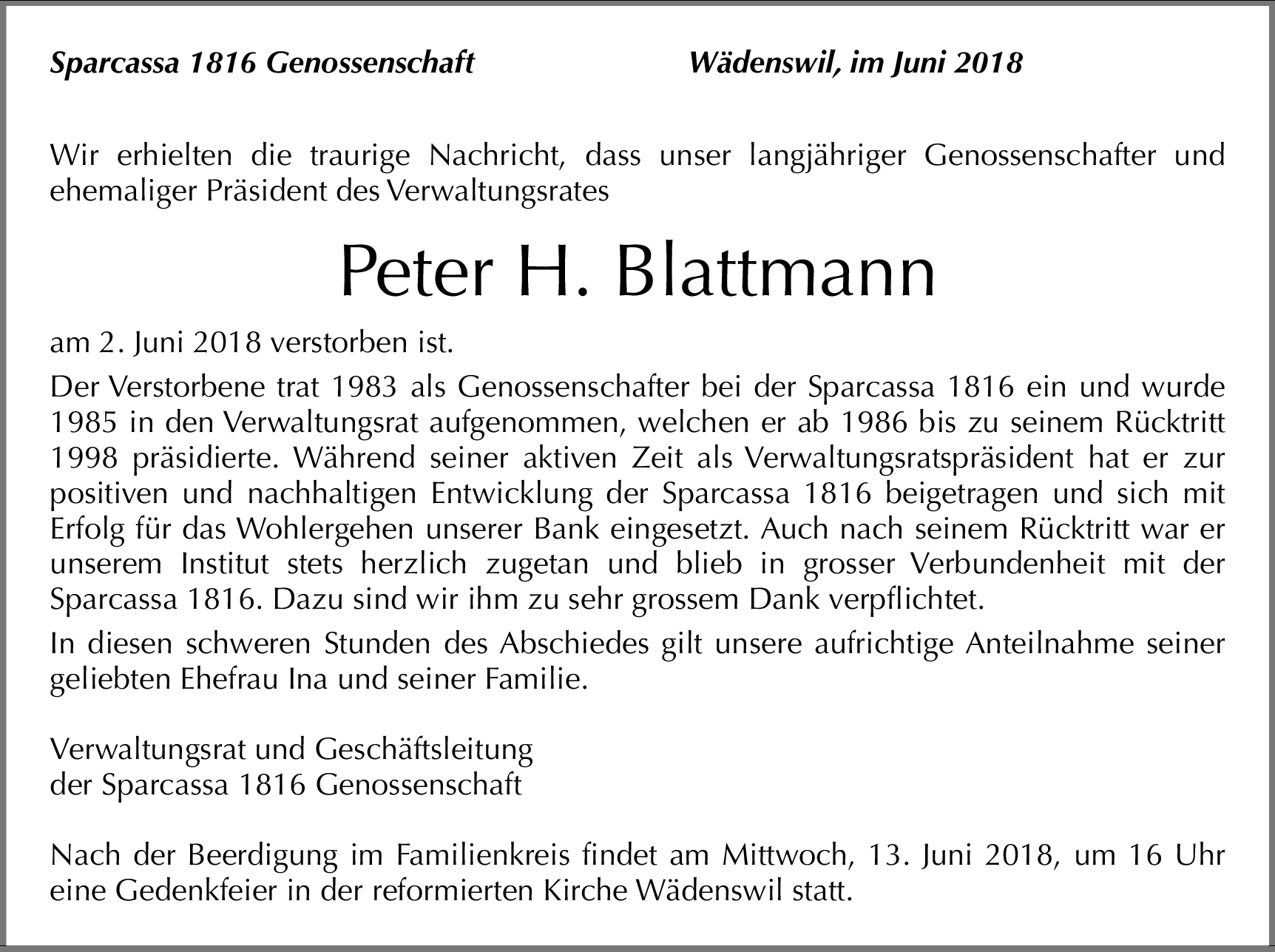 Sparcassa 1816 Genossenschaft Wädenswil, im Juni 2018

Wir erhielten die traurige Nachricht, dass unser langjähriger Genossenschafter und ehemaliger Präsident des Verwaltungsrates

Peter H. Blattmann

am 2. Juni 2018 verstorben ist.

Der Verstorbene trat 1983 als Genossenschafter bei der Sparcassa 1816 ein und wurde 1985 in den Verwaltungsrat aufgenommen, welchen er ab 1986 bis zu seinem Rücktritt 1998 präsidierte. Während seiner aktiven Zeit als Verwaltungsratspräsident hat er zur positiven und nachhaltigen Entwicklung der Sparcassa 1816 beigetragen und sich mit Erfolg für das Wohlergehen unserer Bank eingesetzt. Auch nach seinem Rücktritt war er unserem Institut stets herzlich zugetan und blieb in grosser Verbundenheit mit der Sparcassa 1816. Dazu sind wir ihm zu sehr grossem Dank verpflichtet.

In diesen schweren Stunden des Abschiedes gilt unsere aufrichtige Anteilnahme seiner geliebten Ehefrau Ina und seiner Familie.

Verwaltungsrat und Geschäftsleitung
der Sparcassa 1816 Genossenschaft

Nach der Beerdigung im Familienkreis findet am Mittwoch, 13. Juni 2018, um 16 Uhr eine Gedenkfeier in der reformierten Kirche Wädenswil statt.